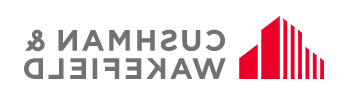 CUSHMAN &
WAKEFIELD